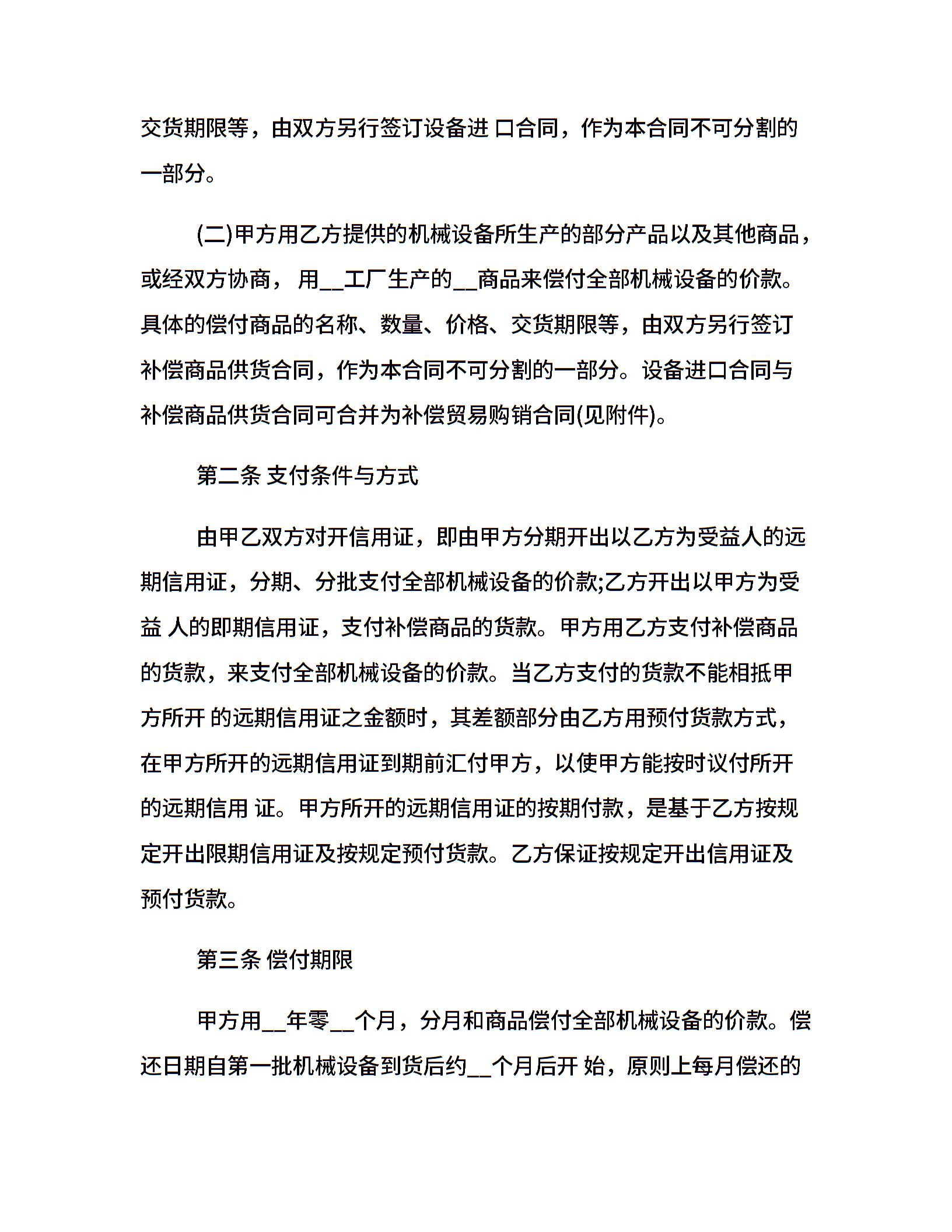 交货期限等，由双方另行签订设备进 口合同，作为本合同不可分割的一部分。

(二)甲方用乙方提供的机械设备所生产的部分产品以及其他商品，或经双方协商， 用__工厂生产的__商品来偿付全部机械设备的价款。具体的偿付商品的名称、数量、价格、交货期限等，由双方另行签订补偿商品供货合同，作为本合同不可分割的一部分。设备进口合同与补偿商品供货合同可合并为补偿贸易购销合同(见附件)。

第二条 支付条件与方式

由甲乙双方对开信用证，即由甲方分期开出以乙方为受益人的远期信用证，分期、分批支付全部机械设备的价款;乙方开出以甲方为受益 人的即期信用证，支付补偿商品的货款。甲方用乙方支付补偿商品的货款，来支付全部机械设备的价款。当乙方支付的货款不能相抵甲方所开 的远期信用证之金额时，其差额部分由乙方用预付货款方式，在甲方所开的远期信用证到期前汇付甲方，以使甲方能按时议付所开的远期信用 证。甲方所开的远期信用证的按期付款，是基于乙方按规定开出限期信用证及按规定预付货款。乙方保证按规定开出信用证及预付货款。

第三条 偿付期限

甲方用__年零__个月，分月和商品偿付全部机械设备的价款。偿还日期自第一批机械设备到货后约__个月后开 始，原则上每月偿还的